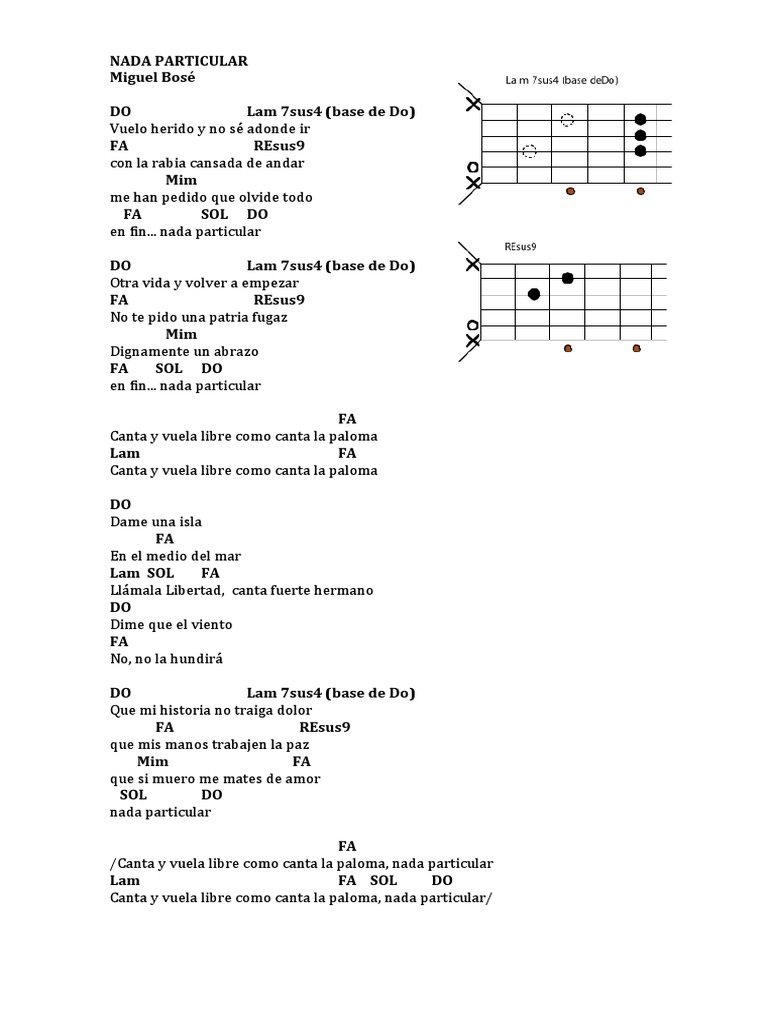 NADA PARTICULAR
Miguel Bosé

DO Lam 7sus4 (base de Do)
Vuelo herido y no sé adonde ir
FA REsus9
con la rabia cansada de andar
Mim
me han pedido que olvide todo
FA SOL DO
en fin... nada particular

DO Lam 7sus4 (base de Do)
Otra vida y volver a empezar
FA REsus9
No te pido una patria fugaz
Mim
Dignamente un abrazo
FA SOL DO
en fin... nada particular

FA
Canta y vuela libre como canta la paloma
Lam FA
Canta y vuela libre como canta la paloma

DO
Dame una isla
FA
En el medio del mar
Lam SOL FA
Llámala Libertad, canta fuerte hermano
DO
Dime que el viento
FA
No, no la hundirá

DO Lam 7sus4 (base de Do)
Que mi historia no traiga dolor
FA REsus9
que mis manos trabajen la paz
Mim FA
que si muero me mates de amor
SOL DO
nada particular

FA
/Canta y vuela libre como canta la paloma, nada particular
Lam FA SOL DO
Canta y vuela libre como canta la paloma, nada particular/

La m 7sus4 (base deDo)

REsus9